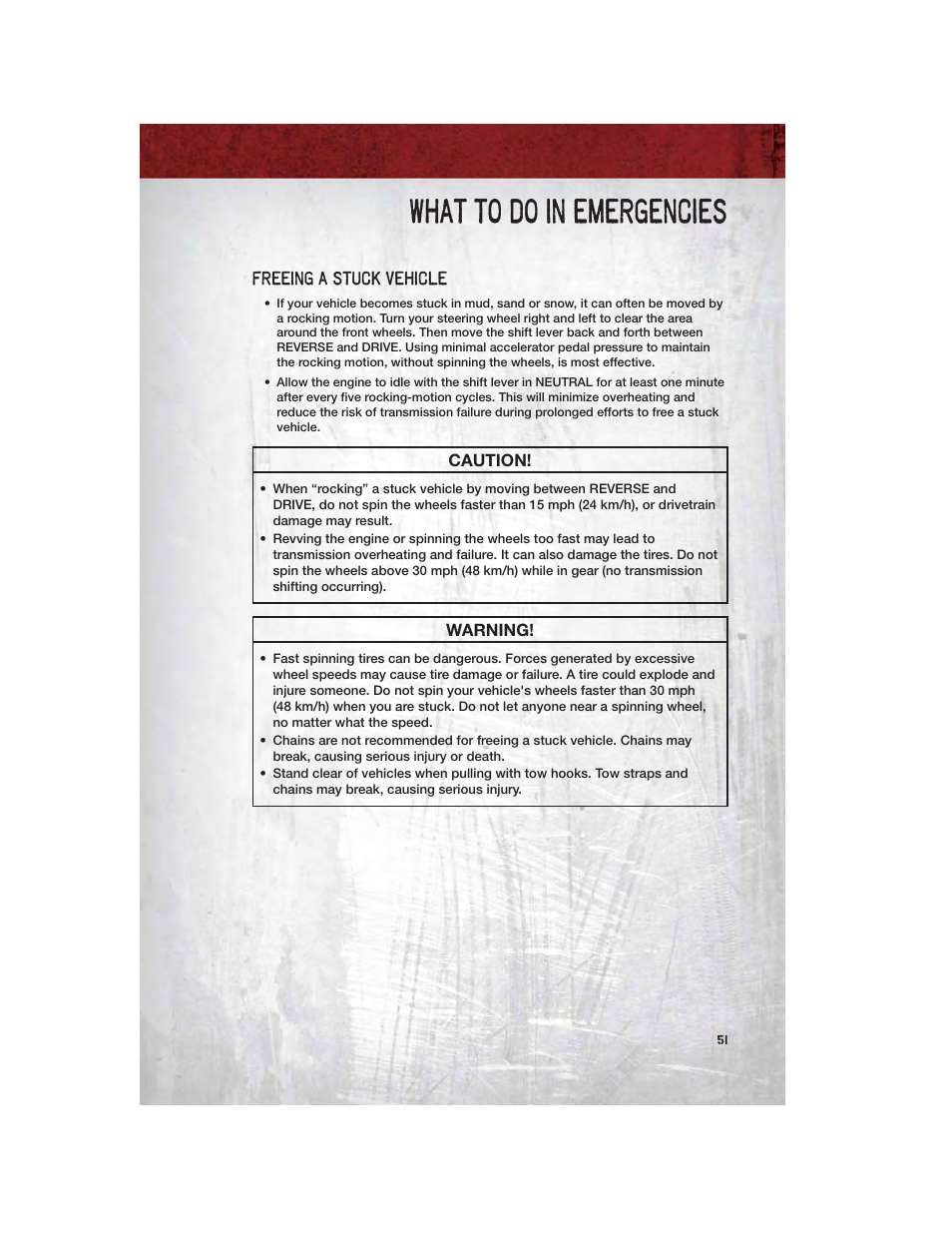 WHAT TO DO IN EMERGENCIES

FREEING A STUCK VEHICLE

• If your vehicle becomes stuck in mud, sand or snow, it can often be moved by a rocking motion. Turn your steering wheel right and left to clear the area around the front wheels. Then move the shift lever back and forth between REVERSE and DRIVE. Using minimal accelerator pedal pressure to maintain the rocking motion, without spinning the wheels, is most effective.

• Allow the engine to idle with the shift lever in NEUTRAL for at least one minute after every five rocking-motion cycles. This will minimize overheating and reduce the risk of transmission failure during prolonged efforts to free a stuck vehicle.

CAUTION!

• When “rocking” a stuck vehicle by moving between REVERSE and DRIVE, do not spin the wheels faster than 15 mph (24 km/h), or drivetrain damage may result.
• Revving the engine or spinning the wheels too fast may lead to transmission overheating and failure. It can also damage the tires. Do not spin the wheels above 30 mph (48 km/h) while in gear (no transmission shifting occurring).

WARNING!

• Fast spinning tires can be dangerous. Forces generated by excessive wheel speeds may cause tire damage or failure. A tire could explode and injure someone. Do not spin your vehicle's wheels faster than 30 mph (48 km/h) when you are stuck. Do not let anyone near a spinning wheel, no matter what the speed.
• Chains are not recommended for freeing a stuck vehicle. Chains may break, causing serious injury or death.
• Stand clear of vehicles when pulling with tow hooks. Tow straps and chains may break, causing serious injury.

51